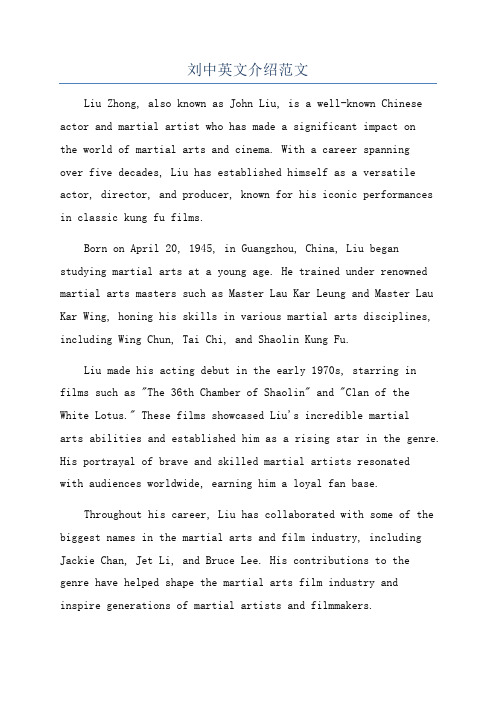 刘中英文介绍范文

Liu Zhong, also known as John Liu, is a well-known Chinese actor and martial artist who has made a significant impact on the world of martial arts and cinema. With a career spanning over five decades, Liu has established himself as a versatile actor, director, and producer, known for his iconic performances in classic kung fu films.

Born on April 20, 1945, in Guangzhou, China, Liu began studying martial arts at a young age. He trained under renowned martial arts masters such as Master Lau Kar Leung and Master Lau Kar Wing, honing his skills in various martial arts disciplines, including Wing Chun, Tai Chi, and Shaolin Kung Fu.

Liu made his acting debut in the early 1970s, starring in films such as "The 36th Chamber of Shaolin" and "Clan of the White Lotus." These films showcased Liu's incredible martial arts abilities and established him as a rising star in the genre. His portrayal of brave and skilled martial artists resonated with audiences worldwide, earning him a loyal fan base.

Throughout his career, Liu has collaborated with some of the biggest names in the martial arts and film industry, including Jackie Chan, Jet Li, and Bruce Lee. His contributions to the genre have helped shape the martial arts film industry and inspire generations of martial artists and filmmakers.